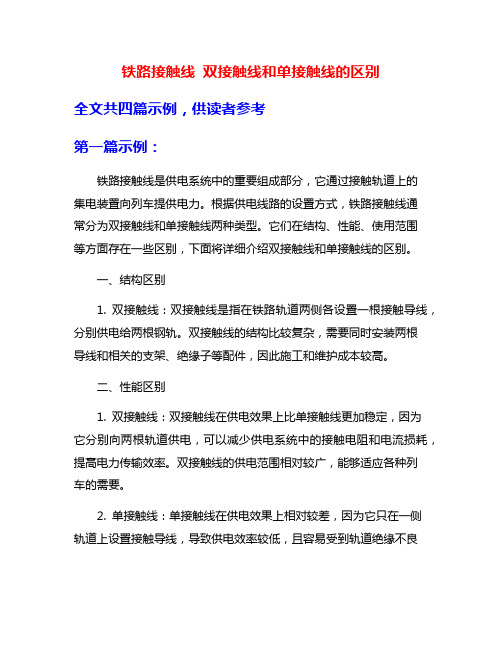 铁路接触线 双接触线和单接触线的区别

全文共四篇示例，供读者参考

第一篇示例：

铁路接触线是供电系统中的重要组成部分，它通过接触轨道上的集电装置向列车提供电力。根据供电线路的设置方式，铁路接触线通常分为双接触线和单接触线两种类型。它们在结构、性能、使用范围等方面存在一些区别，下面将详细介绍双接触线和单接触线的区别。

一、结构区别

1. 双接触线：双接触线是指在铁路轨道两侧各设置一根接触导线，分别供电给两根钢轨。双接触线的结构比较复杂，需要同时安装两根导线和相关的支架、绝缘子等配件，因此施工和维护成本较高。

二、性能区别

1. 双接触线：双接触线在供电效果上比单接触线更加稳定，因为它分别向两根轨道供电，可以减少供电系统中的接触电阻和电流损耗，提高电力传输效率。双接触线的供电范围相对较广，能够适应各种列车的需要。

2. 单接触线：单接触线在供电效果上相对较差，因为它只在一侧轨道上设置接触导线，导致供电效率较低，且容易受到轨道绝缘不良